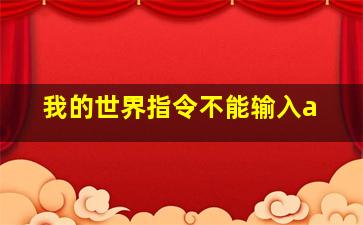 我的世界指令不能输入a